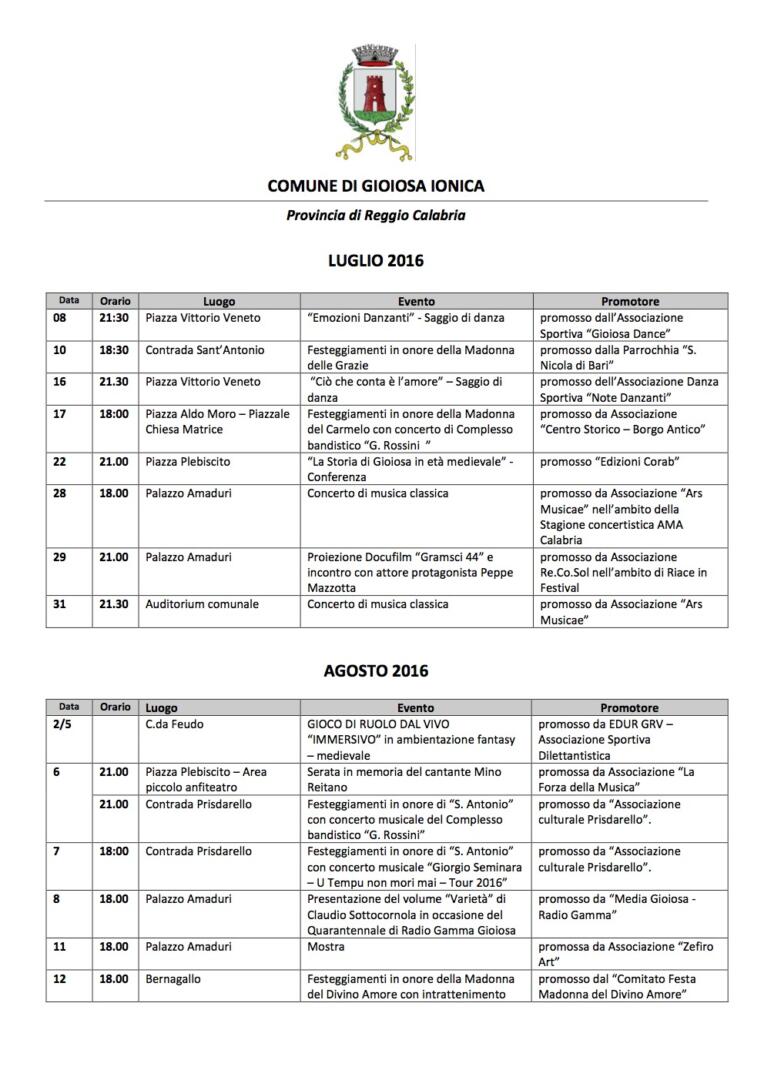 COMUNE DI GIOIOSA IONICA

Provincia di Reggio Calabria

LUGLIO 2016

| Data | Orario | Luogo | Evento | Promotore |
|---|---|---|---|---|
| 08 | 21:30 | Piazza Vittorio Veneto | "Emozioni Danzanti" - Saggio di danza | promosso dall'Associazione Sportiva "Gioiosa Dance" |
| 10 | 18:30 | Contrada Sant'Antonio | Festeggiamenti in onore della Madonna delle Grazie | promosso dalla Parrochhia "S. Nicola di Bari" |
| 16 | 21.30 | Piazza Vittorio Veneto | "Ciò che conta è l'amore" – Saggio di danza | promosso dell'Associazione Danza Sportiva "Note Danzanti" |
| 17 | 18:00 | Piazza Aldo Moro – Piazzale Chiesa Matrice | Festeggiamenti in onore della Madonna del Carmelo con concerto di Complesso bandistico "G. Rossini " | promosso da Associazione "Centro Storico – Borgo Antico" |
| 22 | 21.00 | Piazza Plebiscito | "La Storia di Gioiosa in età medievale" - Conferenza | promosso "Edizioni Corab" |
| 28 | 18.00 | Palazzo Amaduri | Concerto di musica classica | promosso da Associazione "Ars Musicae" nell'ambito della Stagione concertistica AMA Calabria |
| 29 | 21.00 | Palazzo Amaduri | Proiezione Docufilm "Gramsci 44" e incontro con attore protagonista Peppe Mazzotta | promosso da Associazione Re.Co.Sol nell'ambito di Riace in Festival |
| 31 | 21.30 | Auditorium comunale | Concerto di musica classica | promosso da Associazione "Ars Musicae" |

AGOSTO 2016

| Data | Orario | Luogo | Evento | Promotore |
|---|---|---|---|---|
| 2/5 | | C.da Feudo | GIOCO DI RUOLO DAL VIVO "IMMERSIVO" in ambientazione fantasy – medievale | promosso da EDUR GRV – Associazione Sportiva Dilettantistica |
| 6 | 21.00 | Piazza Plebiscito – Area piccolo anfiteatro | Serata in memoria del cantante Mino Reitano | promossa da Associazione "La Forza della Musica" |
| | 21.00 | Contrada Prisdarello | Festeggiamenti in onore di "S. Antonio" con concerto musicale del Complesso bandistico "G. Rossini" | promosso da "Associazione culturale Prisdarello". |
| 7 | 18:00 | Contrada Prisdarello | Festeggiamenti in onore di "S. Antonio" con concerto musicale "Giorgio Seminara – U Tempu non mori mai – Tour 2016" | promosso da "Associazione culturale Prisdarello". |
| 8 | 18.00 | Palazzo Amaduri | Presentazione del volume "Varietà" di Claudio Sottocornola in occasione del Quarantennale di Radio Gamma Gioiosa | promosso da "Media Gioiosa - Radio Gamma" |
| 11 | 18.00 | Palazzo Amaduri | Mostra | promossa da Associazione "Zefiro Art" |
| 12 | 18.00 | Bernagallo | Festeggiamenti in onore della Madonna del Divino Amore con intrattenimento | promosso dal "Comitato Festa Madonna del Divino Amore" |